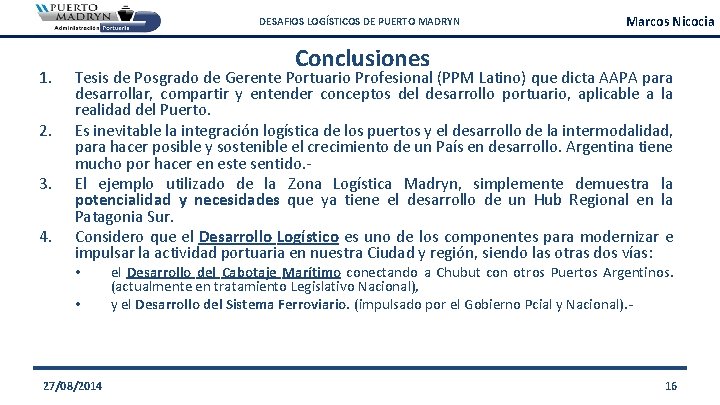 PUERTO MADRYN
Administración Portuaria

DESAFIOS LOGÍSTICOS DE PUERTO MADRYN

Marcos Nicocia

Conclusiones

1. Tesis de Posgrado de Gerente Portuario Profesional (PPM Latino) que dicta AAPA para desarrollar, compartir y entender conceptos del desarrollo portuario, aplicable a la realidad del Puerto.

2. Es inevitable la integración logística de los puertos y el desarrollo de la intermodalidad, para hacer posible y sostenible el crecimiento de un País en desarrollo. Argentina tiene mucho por hacer en este sentido.-

3. El ejemplo utilizado de la Zona Logística Madryn, simplemente demuestra la potencialidad y necesidades que ya tiene el desarrollo de un Hub Regional en la Patagonia Sur.

4. Considero que el Desarrollo Logístico es uno de los componentes para modernizar e impulsar la actividad portuaria en nuestra Ciudad y región, siendo las otras dos vías:

• el Desarrollo del Cabotaje Marítimo conectando a Chubut con otros Puertos Argentinos. (actualmente en tratamiento Legislativo Nacional),

• y el Desarrollo del Sistema Ferroviario. (impulsado por el Gobierno Pcial y Nacional).-

27/08/2014

16